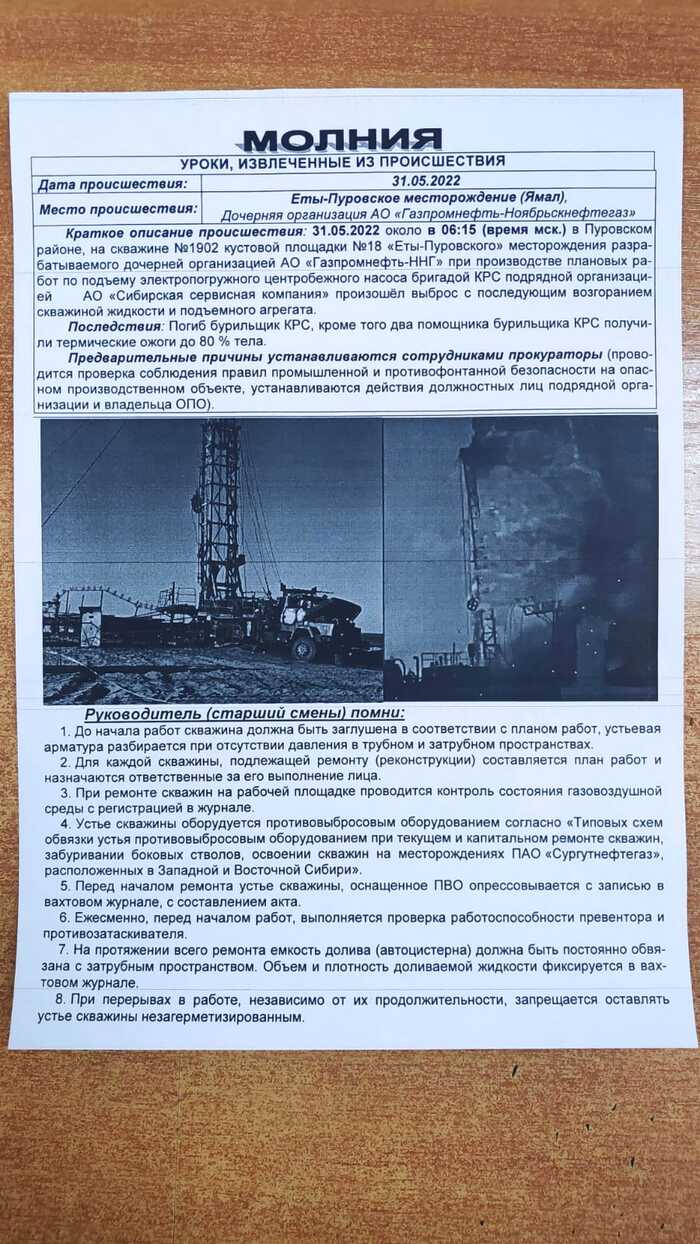 МОЛНИЯ

УРОКИ, ИЗВЛЕЧЕННЫЕ ИЗ ПРОИСШЕСТВИЯ

| Дата происшествия: | 31.05.2022 |
|---|---|
| Место происшествия: | Еты-Пуровское месторождение (Ямал), Дочерняя организация АО «Газпромнефть-Ноябрьскнефтегаз» |

Краткое описание происшествия: 31.05.2022 около в 06:15 (время мск.) в Пуровском районе, на скважине №1902 кустовой площадки №18 «Еты-Пуровского» месторождения разрабатываемого дочерней организацией АО «Газпромнефть-ННГ» при производстве плановых работ по подъему электропогружного центробежного насоса бригадой КРС подрядной организацией АО «Сибирская сервисная компания» произошёл выброс с последующим возгоранием скважинной жидкости и подъемного агрегата.

Последствия: Погиб бурильщик КРС, кроме того два помощника бурильщика КРС получили термические ожоги до 80 % тела.

Предварительные причины устанавливаются сотрудниками прокураторы (проводится проверка соблюдения правил промышленной и противофонтанной безопасности на опасном производственном объекте, устанавливаются действия должностных лиц подрядной организации и владельца ОПО).

Руководитель (старший смены) помни:

1. До начала работ скважина должна быть заглушена в соответствии с планом работ, устьевая арматура разбирается при отсутствии давления в трубном и затрубном пространствах.

2. Для каждой скважины, подлежащей ремонту (реконструкции) составляется план работ и назначаются ответственные за его выполнение лица.

3. При ремонте скважин на рабочей площадке проводится контроль состояния газовоздушной среды с регистрацией в журнале.

4. Устье скважины оборудуется противовыбросовым оборудованием согласно «Типовых схем обвязки устья противовыбросовым оборудованием при текущем и капитальном ремонте скважин, забуривании боковых стволов, освоении скважин на месторождениях ПАО «Сургутнефтегаз», расположенных в Западной и Восточной Сибири».

5. Перед началом ремонта устье скважины, оснащенное ПВО опрессовывается с записью в вахтовом журнале, с составлением акта.

6. Ежесменно, перед началом работ, выполняется проверка работоспособности превентора и противозатаскивателя.

7. На протяжении всего ремонта емкость долива (автоцистерна) должна быть постоянно обвязана с затрубным пространством. Объем и плотность доливаемой жидкости фиксируется в вахтовом журнале.

8. При перерывах в работе, независимо от их продолжительности, запрещается оставлять устье скважины незагерметизированным.